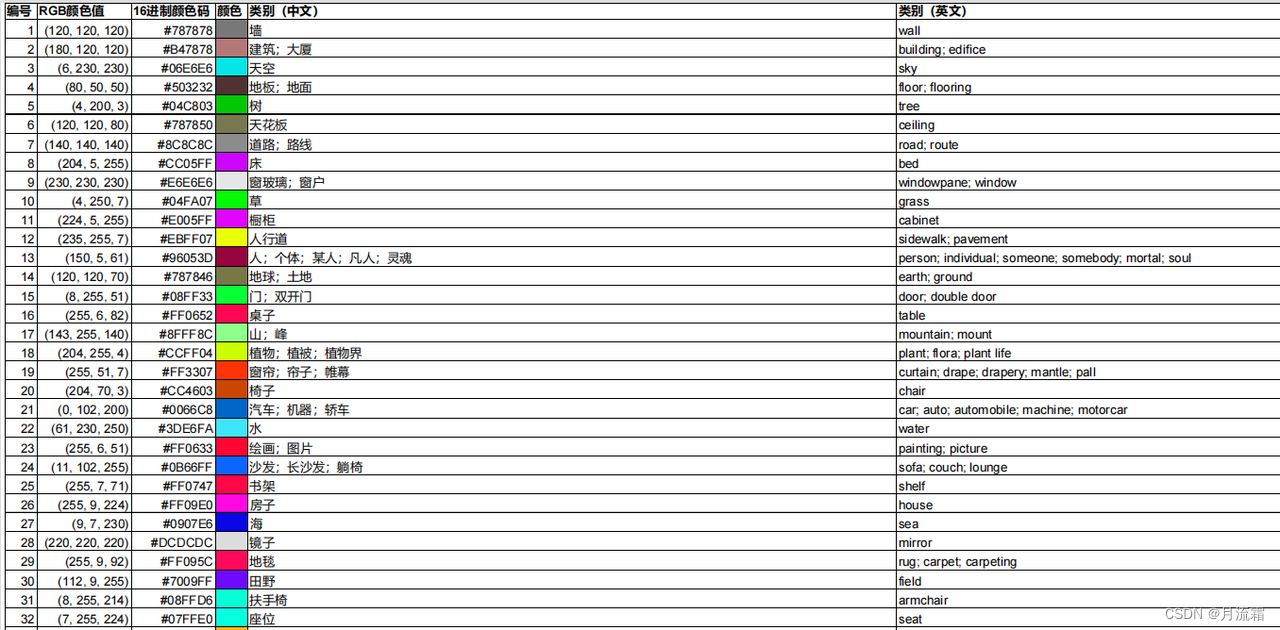 | 编号 | RGB颜色值 | 16进制颜色码 | 颜色 | 类别（中文） | 类别（英文） |
|---|---|---|---|---|---|
| 1 | (120, 120, 120) | #787878 | | 墙 | wall |
| 2 | (180, 120, 120) | #B47878 | | 建筑；大厦 | building; edifice |
| 3 | (6, 230, 230) | #06E6E6 | | 天空 | sky |
| 4 | (80, 50, 50) | #503232 | | 地板；地面 | floor; flooring |
| 5 | (4, 200, 3) | #04C803 | | 树 | tree |
| 6 | (120, 120, 80) | #787850 | | 天花板 | ceiling |
| 7 | (140, 140, 140) | #8C8C8C | | 道路；路线 | road; route |
| 8 | (204, 5, 255) | #CC05FF | | 床 | bed |
| 9 | (230, 230, 230) | #E6E6E6 | | 窗玻璃；窗户 | windowpane; window |
| 10 | (4, 250, 7) | #04FA07 | | 草 | grass |
| 11 | (224, 5, 255) | #E005FF | | 橱柜 | cabinet |
| 12 | (235, 255, 7) | #EBFF07 | | 人行道 | sidewalk; pavement |
| 13 | (150, 5, 61) | #96053D | | 人；个体；某人；凡人；灵魂 | person; individual; someone; somebody; mortal; soul |
| 14 | (120, 120, 70) | #787846 | | 地球；土地 | earth; ground |
| 15 | (8, 255, 51) | #08FF33 | | 门；双开门 | door; double door |
| 16 | (255, 6, 82) | #FF0652 | | 桌子 | table |
| 17 | (143, 255, 140) | #8FFF8C | | 山；峰 | mountain; mount |
| 18 | (204, 255, 4) | #CCFF04 | | 植物；植被；植物界 | plant; flora; plant life |
| 19 | (255, 51, 7) | #FF3307 | | 窗帘；帘子；帷幕 | curtain; drape; drapery; mantle; pall |
| 20 | (204, 70, 3) | #CC4603 | | 椅子 | chair |
| 21 | (0, 102, 200) | #0066C8 | | 汽车；机器；轿车 | car; auto; automobile; machine; motorcar |
| 22 | (61, 230, 250) | #3DE6FA | | 水 | water |
| 23 | (255, 6, 51) | #FF0633 | | 绘画；图片 | painting; picture |
| 24 | (11, 102, 255) | #0B66FF | | 沙发；长沙发；躺椅 | sofa; couch; lounge |
| 25 | (255, 7, 71) | #FF0747 | | 书架 | shelf |
| 26 | (255, 9, 224) | #FF09E0 | | 房子 | house |
| 27 | (9, 7, 230) | #0907E6 | | 海 | sea |
| 28 | (220, 220, 220) | #DCDCDC | | 镜子 | mirror |
| 29 | (255, 9, 92) | #FF095C | | 地毯 | rug; carpet; carpeting |
| 30 | (112, 9, 255) | #7009FF | | 田野 | field |
| 31 | (8, 255, 214) | #08FFD6 | | 扶手椅 | armchair |
| 32 | (7, 255, 224) | #07FFE0 | | 座位 | seat |

CSDN @月流霜